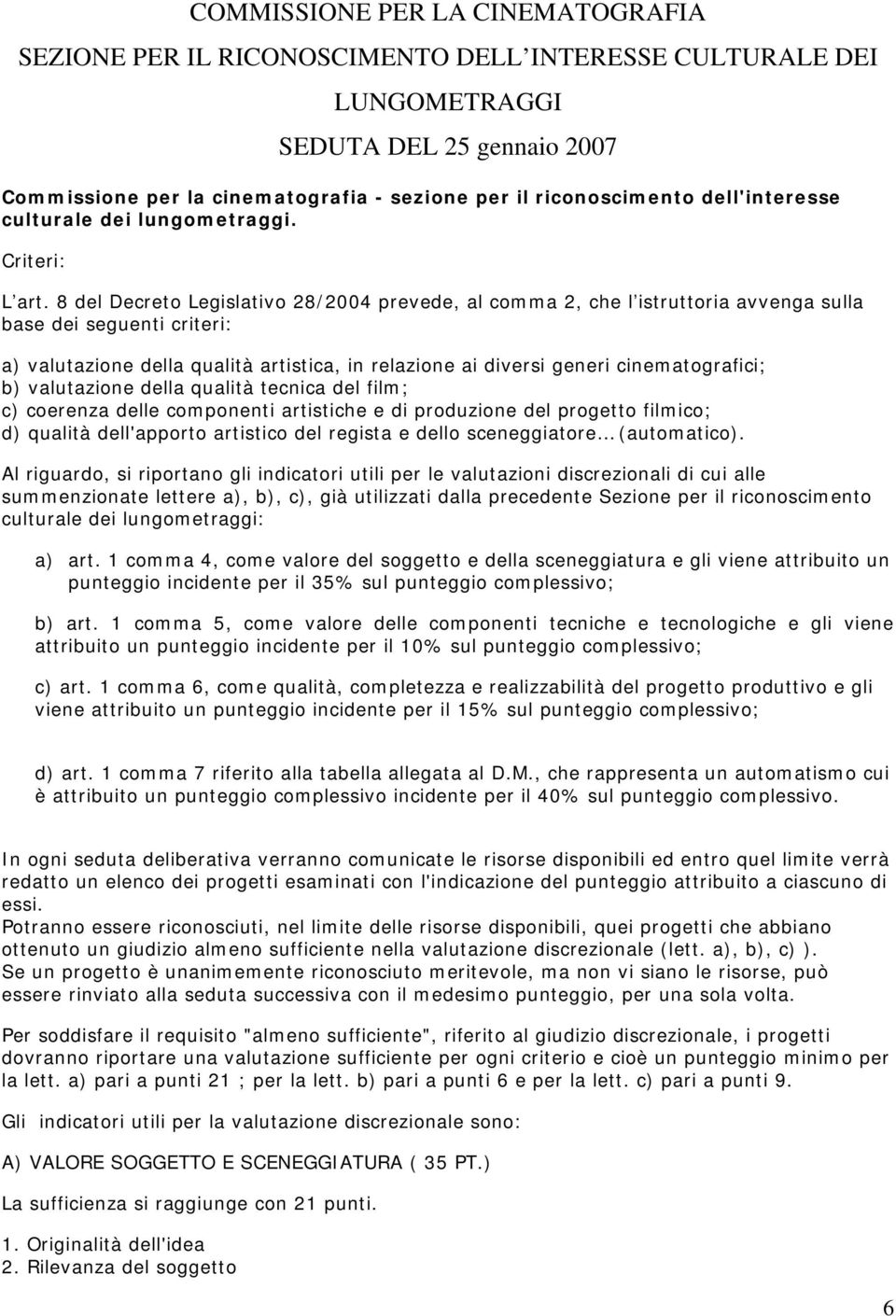 COMMISSIONE PER LA CINEMATOGRAFIA

SEZIONE PER IL RICONOSCIMENTO DELL'INTERESSE CULTURALE DEI LUNGOMETRAGGI

SEDUTA DEL 25 gennaio 2007

Commissione per la cinematografia - sezione per il riconoscimento dell'interesse culturale dei lungometraggi.

Criteri:

L'art. 8 del Decreto Legislativo 28/2004 prevede, al comma 2, che l'istruttoria avvenga sulla base dei seguenti criteri:

a) valutazione della qualità artistica, in relazione ai diversi generi cinematografici;
b) valutazione della qualità tecnica del film;
c) coerenza delle componenti artistiche e di produzione del progetto filmico;
d) qualità dell'apporto artistico del regista e dello sceneggiatore... (automatico).

Al riguardo, si riportano gli indicatori utili per le valutazioni discrezionali di cui alle summenzionate lettere a), b), c), già utilizzati dalla precedente Sezione per il riconoscimento culturale dei lungometraggi:

a) art. 1 comma 4, come valore del soggetto e della sceneggiatura e gli viene attribuito un punteggio incidente per il 35% sul punteggio complessivo;

b) art. 1 comma 5, come valore delle componenti tecniche e tecnologiche e gli viene attribuito un punteggio incidente per il 10% sul punteggio complessivo;

c) art. 1 comma 6, come qualità, completezza e realizzabilità del progetto produttivo e gli viene attribuito un punteggio incidente per il 15% sul punteggio complessivo;

d) art. 1 comma 7 riferito alla tabella allegata al D.M., che rappresenta un automatismo cui è attribuito un punteggio complessivo incidente per il 40% sul punteggio complessivo.

In ogni seduta deliberativa verranno comunicate le risorse disponibili ed entro quel limite verrà redatto un elenco dei progetti esaminati con l'indicazione del punteggio attribuito a ciascuno di essi.
Potranno essere riconosciuti, nel limite delle risorse disponibili, quei progetti che abbiano ottenuto un giudizio almeno sufficiente nella valutazione discrezionale (lett. a), b), c) ).
Se un progetto è unanimemente riconosciuto meritevole, ma non vi siano le risorse, può essere rinviato alla seduta successiva con il medesimo punteggio, per una sola volta.

Per soddisfare il requisito "almeno sufficiente", riferito al giudizio discrezionale, i progetti dovranno riportare una valutazione sufficiente per ogni criterio e cioè un punteggio minimo per la lett. a) pari a punti 21 ; per la lett. b) pari a punti 6 e per la lett. c) pari a punti 9.

Gli indicatori utili per la valutazione discrezionale sono:

A) VALORE SOGGETTO E SCENEGGIATURA ( 35 PT.)

La sufficienza si raggiunge con 21 punti.

1. Originalità dell'idea
2. Rilevanza del soggetto

6